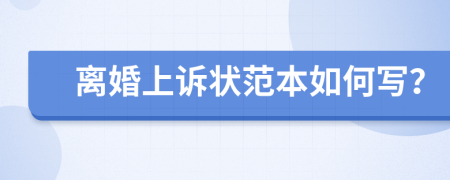 离婚上诉状范本如何写?